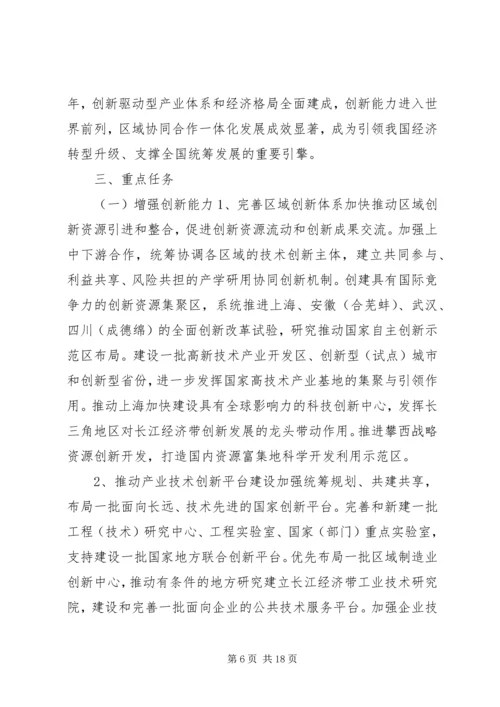 年，创新驱动型产业体系和经济格局全面建成，创新能力进入世界前列，区域协同合作一体化发展成效显著，成为引领我国经济转型升级、支撑全国统筹发展的重要引擎。

三、重点任务

（一）增强创新能力 1、完善区域创新体系加快推动区域创新资源引进和整合，促进创新资源流动和创新成果交流。加强上中下游合作，统筹协调各区域的技术创新主体，建立共同参与、利益共享、风险共担的产学研用协同创新机制。创建具有国际竞争力的创新资源集聚区，系统推进上海、安徽（合芜蚌）、武汉、四川（成德绵）的全面创新改革试验，研究推动国家自主创新示范区布局。建设一批高新技术产业开发区、创新型（试点）城市和创新型省份，进一步发挥国家高技术产业基地的集聚与引领作用。推动上海加快建设具有全球影响力的科技创新中心，发挥长三角地区对长江经济带创新发展的龙头带动作用。推进攀西战略资源创新开发，打造国内资源富集地科学开发利用示范区。

2、推动产业技术创新平台建设加强统筹规划、共建共享，布局一批面向长远、技术先进的国家创新平台。完善和新建一批工程（技术）研究中心、工程实验室、国家（部门）重点实验室，支持建设一批国家地方联合创新平台。优先布局一批区域制造业创新中心，推动有条件的地方研究建立长江经济带工业技术研究院，建设和完善一批面向企业的公共技术服务平台。加强企业技

第 6 页 共 18 页